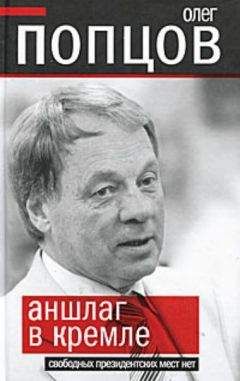 олег
ПОПЦОВ

аншлаг
в кремле

свободных президентских мест нет